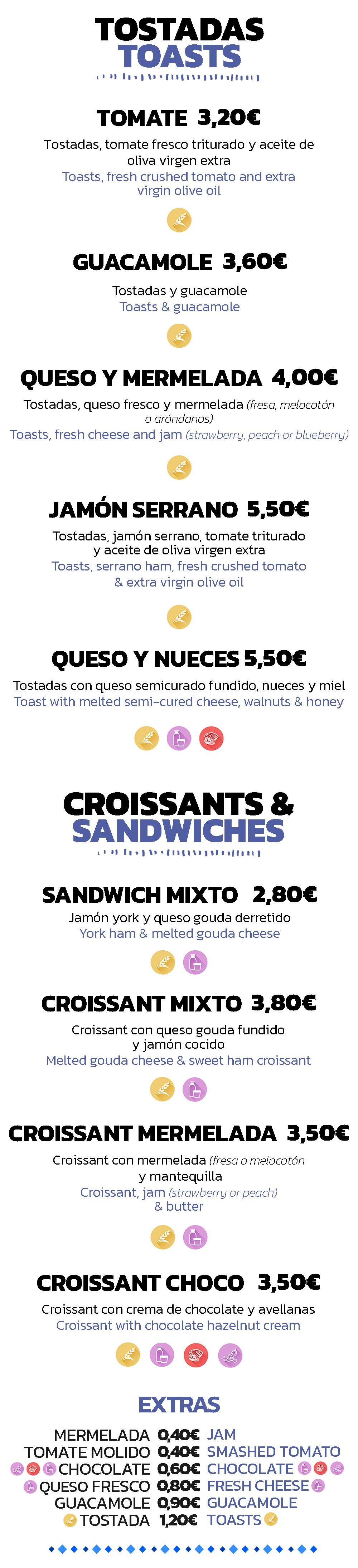 TOSTADAS
TOASTS

TOMATE 3,20€

Tostadas, tomate fresco triturado y aceite de oliva virgen extra
Toasts, fresh crushed tomato and extra virgin olive oil

GUACAMOLE 3,60€

Tostadas y guacamole
Toasts & guacamole

QUESO Y MERMELADA 4,00€

Tostadas, queso fresco y mermelada (fresa, melocotón o arándanos)
Toasts, fresh cheese and jam (strawberry, peach or blueberry)

JAMÓN SERRANO 5,50€

Tostadas, jamón serrano, tomate triturado y aceite de oliva virgen extra
Toasts, serrano ham, fresh crushed tomato & extra virgin olive oil

QUESO Y NUECES 5,50€

Tostadas con queso semicurado fundido, nueces y miel
Toast with melted semi-cured cheese, walnuts & honey

CROISSANTS &
SANDWICHES

SANDWICH MIXTO 2,80€

Jamón york y queso gouda derretido
York ham & melted gouda cheese

CROISSANT MIXTO 3,80€

Croissant con queso gouda fundido y jamón cocido
Melted gouda cheese & sweet ham croissant

CROISSANT MERMELADA 3,50€

Croissant con mermelada (fresa o melocotón y mantequilla
Croissant, jam (strawberry or peach) & butter

CROISSANT CHOCO 3,50€

Croissant con crema de chocolate y avellanas
Croissant with chocolate hazelnut cream

EXTRAS

MERMELADA 0,40€ JAM
TOMATE MOLIDO 0,40€ SMASHED TOMATO
CHOCOLATE 0,60€ CHOCOLATE
QUESO FRESCO 0,80€ FRESH CHEESE
GUACAMOLE 0,90€ GUACAMOLE
TOSTADA 1,20€ TOASTS